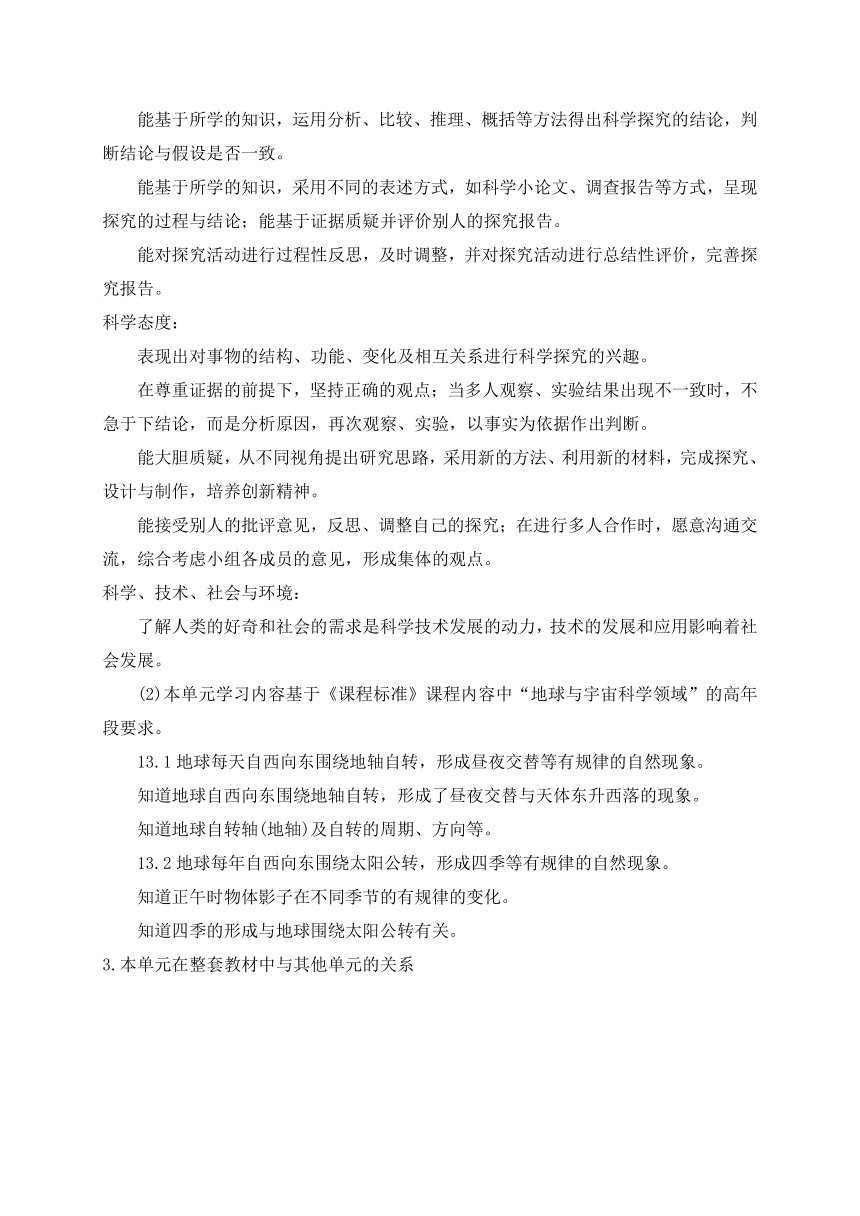 能基于所学的知识，运用分析、比较、推理、概括等方法得出科学探究的结论，判断结论与假设是否一致。

能基于所学的知识，采用不同的表述方式，如科学小论文、调查报告等方式，呈现探究的过程与结论；能基于证据质疑并评价别人的探究报告。

能对探究活动进行过程性反思，及时调整，并对探究活动进行总结性评价，完善探究报告。

科学态度：

表现出对事物的结构、功能、变化及相互关系进行科学探究的兴趣。

在尊重证据的前提下，坚持正确的观点；当多人观察、实验结果出现不一致时，不急于下结论，而是分析原因，再次观察、实验，以事实为依据作出判断。

能大胆质疑，从不同视角提出研究思路，采用新的方法、利用新的材料，完成探究、设计与制作，培养创新精神。

能接受别人的批评意见，反思、调整自己的探究；在进行多人合作时，愿意沟通交流，综合考虑小组各成员的意见，形成集体的观点。

科学、技术、社会与环境：

了解人类的好奇和社会的需求是科学技术发展的动力，技术的发展和应用影响着社会发展。

(2)本单元学习内容基于《课程标准》课程内容中“地球与宇宙科学领域”的高年段要求。

13.1 地球每天自西向东围绕地轴自转，形成昼夜交替等有规律的自然现象。

知道地球自西向东围绕地轴自转，形成了昼夜交替与天体东升西落的现象。

知道地球自转轴(地轴)及自转的周期、方向等。

13.2 地球每年自西向东围绕太阳公转，形成四季等有规律的自然现象。

知道正午时物体影子在不同季节的有规律的变化。

知道四季的形成与地球围绕太阳公转有关。

3.本单元在整套教材中与其他单元的关系